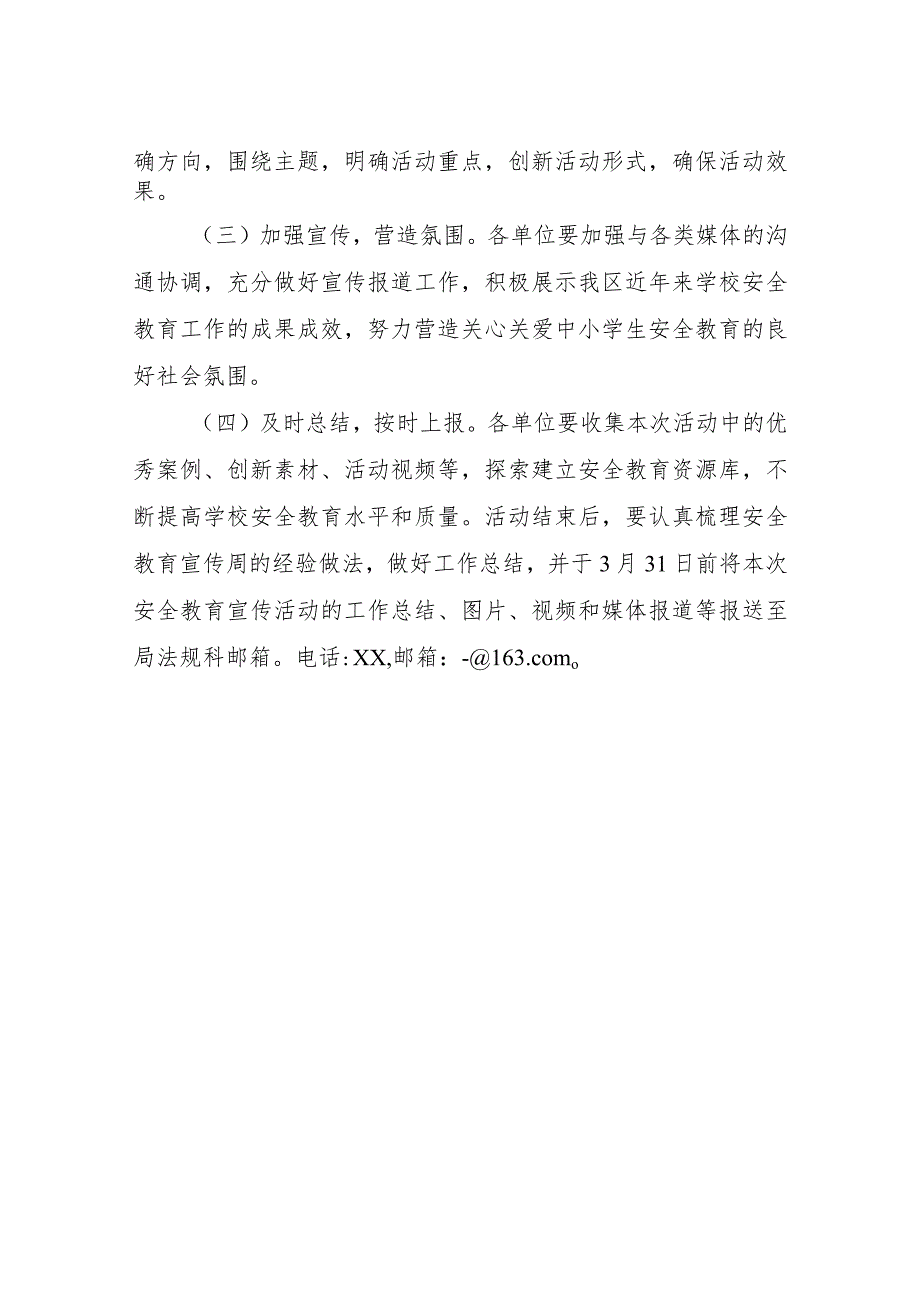 确方向，围绕主题，明确活动重点，创新活动形式，确保活动效果。

（三）加强宣传，营造氛围。各单位要加强与各类媒体的沟通协调，充分做好宣传报道工作，积极展示我区近年来学校安全教育工作的成果成效，努力营造关心关爱中小学生安全教育的良好社会氛围。

（四）及时总结，按时上报。各单位要收集本次活动中的优秀案例、创新素材、活动视频等，探索建立安全教育资源库，不断提高学校安全教育水平和质量。活动结束后，要认真梳理安全教育宣传周的经验做法，做好工作总结，并于3月31日前将本次安全教育宣传活动的工作总结、图片、视频和媒体报道等报送至局法规科邮箱。电话：XX,邮箱：-@163.com。